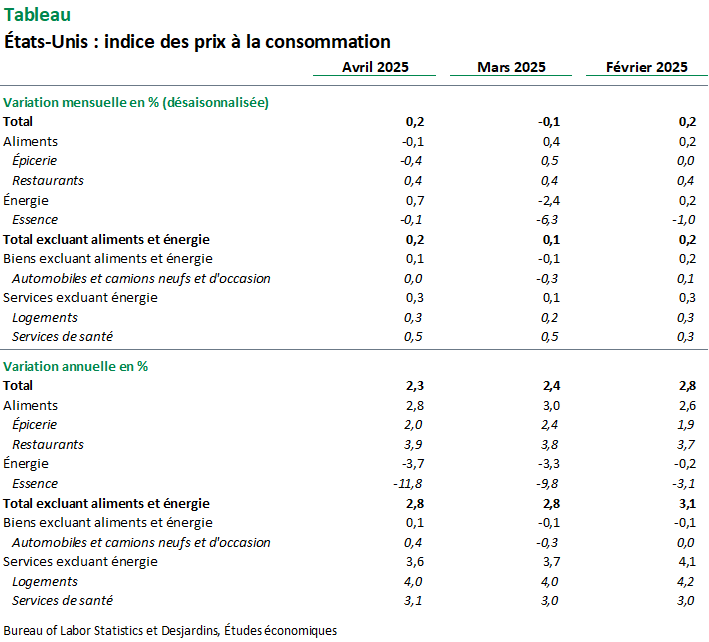 Tableau

États-Unis : indice des prix à la consommation

|  | Avril 2025 | Mars 2025 | Février 2025 |
|---|---|---|---|
| Variation mensuelle en % (désaisonnalisée) |  |  |  |
| Total | 0,2 | -0,1 | 0,2 |
| Aliments | -0,1 | 0,4 | 0,2 |
| Épicerie | -0,4 | 0,5 | 0,0 |
| Restaurants | 0,4 | 0,4 | 0,4 |
| Énergie | 0,7 | -2,4 | 0,2 |
| Essence | -0,1 | -6,3 | -1,0 |
| Total excluant aliments et énergie | 0,2 | 0,1 | 0,2 |
| Biens excluant aliments et énergie | 0,1 | -0,1 | 0,2 |
| Automobiles et camions neufs et d'occasion | 0,0 | -0,3 | 0,1 |
| Services excluant énergie | 0,3 | 0,1 | 0,3 |
| Logements | 0,3 | 0,2 | 0,3 |
| Services de santé | 0,5 | 0,5 | 0,3 |
| Variation annuelle en % |  |  |  |
| Total | 2,3 | 2,4 | 2,8 |
| Aliments | 2,8 | 3,0 | 2,6 |
| Épicerie | 2,0 | 2,4 | 1,9 |
| Restaurants | 3,9 | 3,8 | 3,7 |
| Énergie | -3,7 | -3,3 | -0,2 |
| Essence | -11,8 | -9,8 | -3,1 |
| Total excluant aliments et énergie | 2,8 | 2,8 | 3,1 |
| Biens excluant aliments et énergie | 0,1 | -0,1 | -0,1 |
| Automobiles et camions neufs et d'occasion | 0,4 | -0,3 | 0,0 |
| Services excluant énergie | 3,6 | 3,7 | 4,1 |
| Logements | 4,0 | 4,0 | 4,2 |
| Services de santé | 3,1 | 3,0 | 3,0 |

Bureau of Labor Statistics et Desjardins, Études économiques